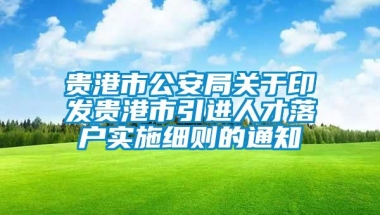 贵港市公安局关于印发贵港市引进人才落户实施细则的通知